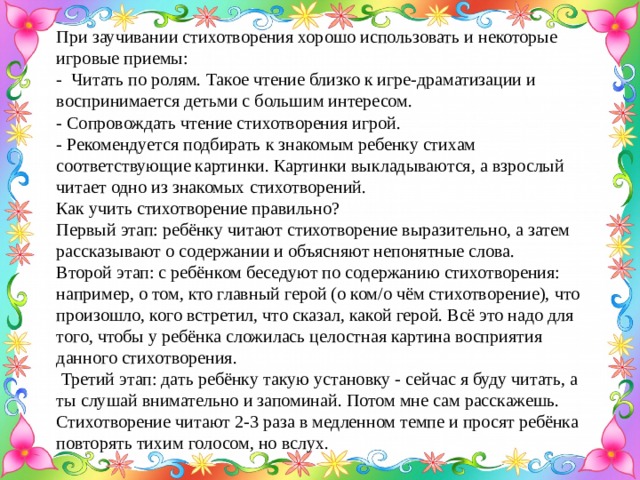 При заучивании стихотворения хорошо использовать и некоторые игровые приемы:
- Читать по ролям. Такое чтение близко к игре-драматизации и воспринимается детьми с большим интересом.
- Сопровождать чтение стихотворения игрой.
- Рекомендуется подбирать к знакомым ребенку стихам соответствующие картинки. Картинки выкладываются, а взрослый читает одно из знакомых стихотворений.
Как учить стихотворение правильно?
Первый этап: ребёнку читают стихотворение выразительно, а затем рассказывают о содержании и объясняют непонятные слова.
Второй этап: с ребёнком беседуют по содержанию стихотворения: например, о том, кто главный герой (о ком/о чём стихотворение), что произошло, кого встретил, что сказал, какой герой. Всё это надо для того, чтобы у ребёнка сложилась целостная картина восприятия данного стихотворения.
Третий этап: дать ребёнку такую установку - сейчас я буду читать, а ты слушай внимательно и запоминай. Потом мне сам расскажешь. Стихотворение читают 2-3 раза в медленном темпе и просят ребёнка повторять тихим голосом, но вслух.